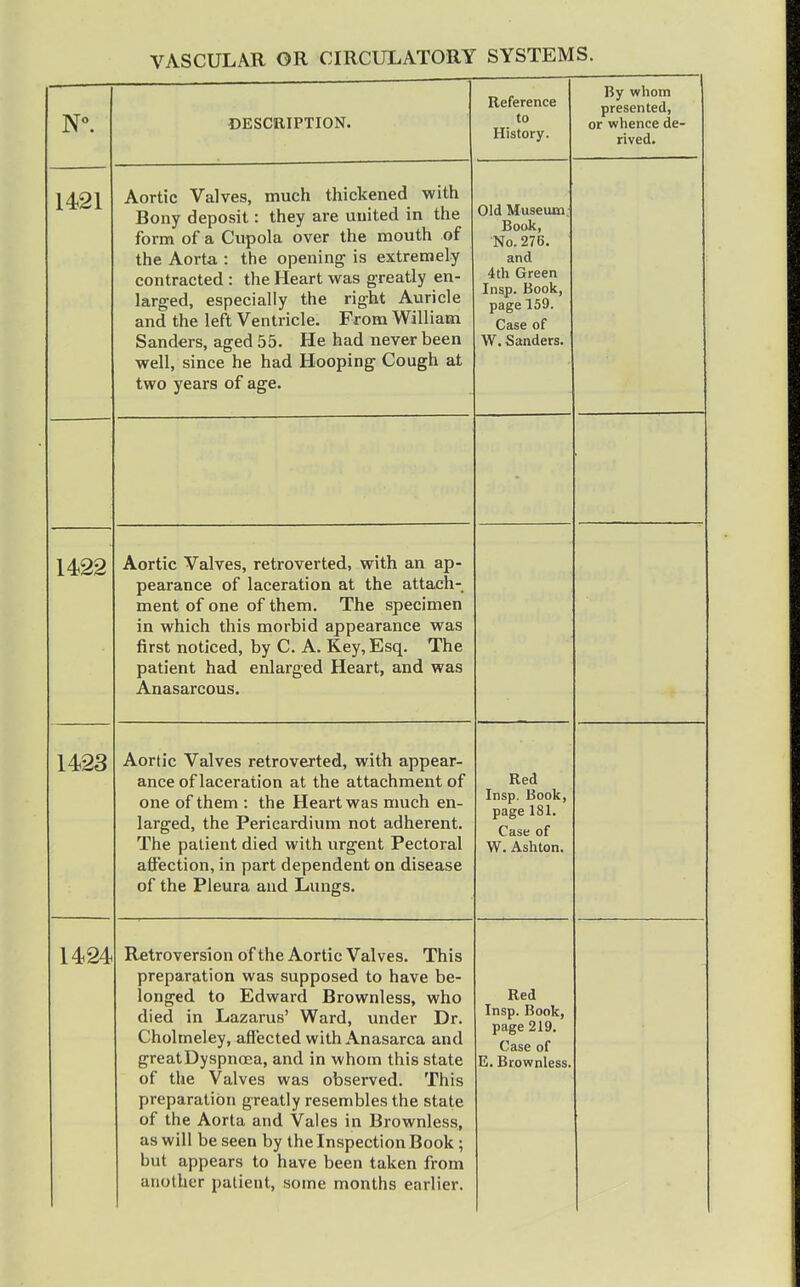 VASCULAR OR CIRCULATORY SYSTEMS.

| N°. | DESCRIPTION. | Reference to History. | By whom presented, or whence derived. |
|---|---|---|---|
| 1421 | Aortic Valves, much thickened with Bony deposit: they are united in the form of a Cupola over the mouth of the Aorta: the opening is extremely contracted: the Heart was greatly enlarged, especially the right Auricle and the left Ventricle. From William Sanders, aged 55. He had never been well, since he had Hooping Cough at two years of age. | Old Museum Book, No. 276. and 4th Green Insp. Book, page 159. Case of W. Sanders. | |
| | | | |
| 1422 | Aortic Valves, retroverted, with an appearance of laceration at the attachment of one of them. The specimen in which this morbid appearance was first noticed, by C. A. Key, Esq. The patient had enlarged Heart, and was Anasarcous. | | |
| 1423 | Aortic Valves retroverted, with appearance of laceration at the attachment of one of them: the Heart was much enlarged, the Pericardium not adherent. The patient died with urgent Pectoral affection, in part dependent on disease of the Pleura and Lungs. | Red Insp. Book, page 181. Case of W. Ashton. | |
| 1424 | Retroversion of the Aortic Valves. This preparation was supposed to have belonged to Edward Brownless, who died in Lazarus' Ward, under Dr. Cholmeley, affected with Anasarca and great Dyspnœa, and in whom this state of the Valves was observed. This preparation greatly resembles the state of the Aorta and Vales in Brownless, as will be seen by the Inspection Book; but appears to have been taken from another patient, some months earlier. | Red Insp. Book, page 219. Case of E. Brownless. | |